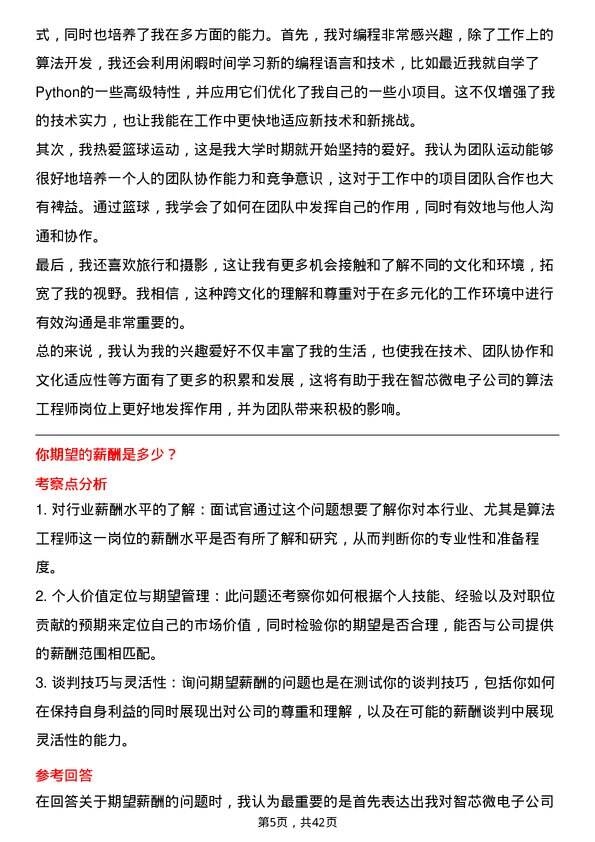 式，同时也培养了我在多方面的能力。首先，我对编程非常感兴趣，除了工作上的算法开发，我还会利用闲暇时间学习新的编程语言和技术，比如最近我就自学了Python的一些高级特性，并应用它们优化了我自己的一些小项目。这不仅增强了我的技术实力，也让我能在工作中更快地适应新技术和新挑战。
其次，我热爱篮球运动，这是我大学时期就开始坚持的爱好。我认为团队运动能够很好地培养一个人的团队协作能力和竞争意识，这对于工作中的项目团队合作也大有裨益。通过篮球，我学会了如何在团队中发挥自己的作用，同时有效地与他人沟通和协作。
最后，我还喜欢旅行和摄影，这让我有更多机会接触和了解不同的文化和环境，拓宽了我的视野。我相信，这种跨文化的理解和尊重对于在多元化的工作环境中进行有效沟通是非常重要的。
总的来说，我认为我的兴趣爱好不仅丰富了我的生活，也使我在技术、团队协作和文化适应性等方面有了更多的积累和发展，这将有助于我在智芯微电子公司的算法工程师岗位上更好地发挥作用，并为团队带来积极的影响。

你期望的薪酬是多少？
考察点分析
1. 对行业薪酬水平的了解：面试官通过这个问题想要了解你对本行业、尤其是算法工程师这一岗位的薪酬水平是否有所了解和研究，从而判断你的专业性和准备程度。
2. 个人价值定位与期望管理：此问题还考察你如何根据个人技能、经验以及对职位贡献的预期来定位自己的市场价值，同时检验你的期望是否合理，能否与公司提供的薪酬范围相匹配。
3. 谈判技巧与灵活性：询问期望薪酬的问题也是在测试你的谈判技巧，包括你如何在保持自身利益的同时展现出对公司的尊重和理解，以及在可能的薪酬谈判中展现灵活性的能力。
参考回答
在回答关于期望薪酬的问题时，我认为最重要的是首先表达出我对智芯微电子公司
第5页，共42页